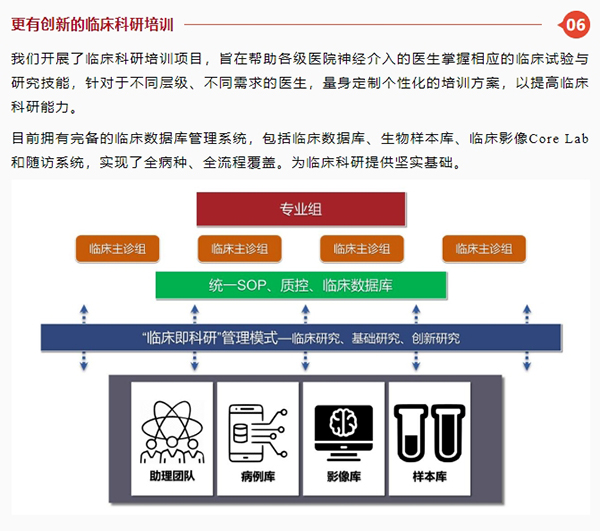 更有创新的临床科研培训

06

我们开展了临床科研培训项目，旨在帮助各级医院神经介入的医生掌握相应的临床试验与研究技能，针对于不同层级、不同需求的医生，量身定制个性化的培训方案，以提高临床科研能力。

目前拥有完备的临床数据库管理系统，包括临床数据库、生物样本库、临床影像Core Lab和随访系统，实现了全病种、全流程覆盖。为临床科研提供坚实基础。

专业组

临床主诊组

临床主诊组

临床主诊组

临床主诊组

统一SOP、质控、临床数据库

“临床即科研”管理模式—临床研究、基础研究、创新研究

助理团队

病例库

影像库

样本库